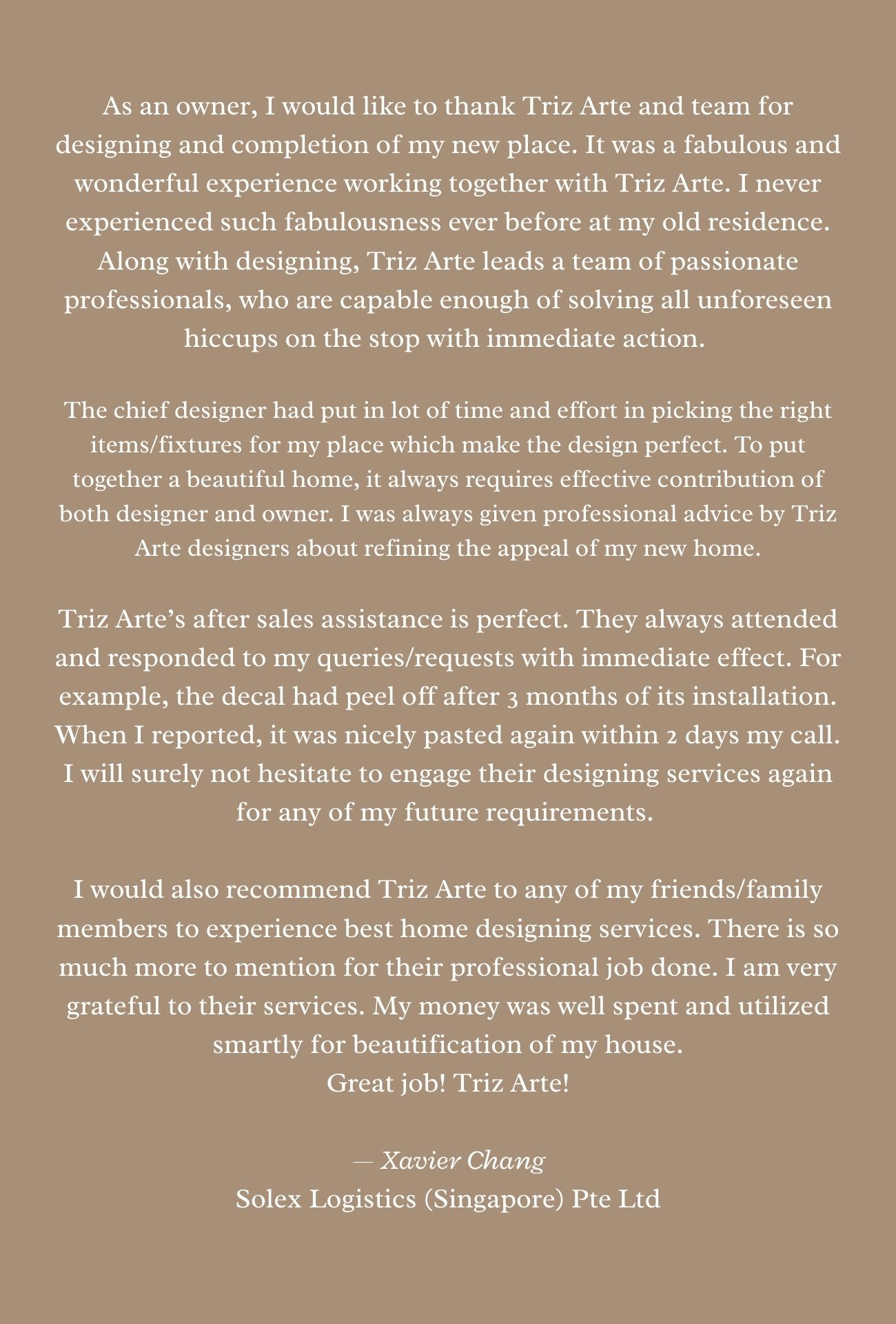 As an owner, I would like to thank Triz Arte and team for designing and completion of my new place. It was a fabulous and wonderful experience working together with Triz Arte. I never experienced such fabulousness ever before at my old residence. Along with designing, Triz Arte leads a team of passionate professionals, who are capable enough of solving all unforeseen hiccups on the stop with immediate action.

The chief designer had put in lot of time and effort in picking the right items/fixtures for my place which make the design perfect. To put together a beautiful home, it always requires effective contribution of both designer and owner. I was always given professional advice by Triz Arte designers about refining the appeal of my new home.

Triz Arte’s after sales assistance is perfect. They always attended and responded to my queries/requests with immediate effect. For example, the decal had peel off after 3 months of its installation. When I reported, it was nicely pasted again within 2 days my call. I will surely not hesitate to engage their designing services again for any of my future requirements.

I would also recommend Triz Arte to any of my friends/family members to experience best home designing services. There is so much more to mention for their professional job done. I am very grateful to their services. My money was well spent and utilized smartly for beautification of my house.
Great job! Triz Arte!

— Xavier Chang
Solex Logistics (Singapore) Pte Ltd